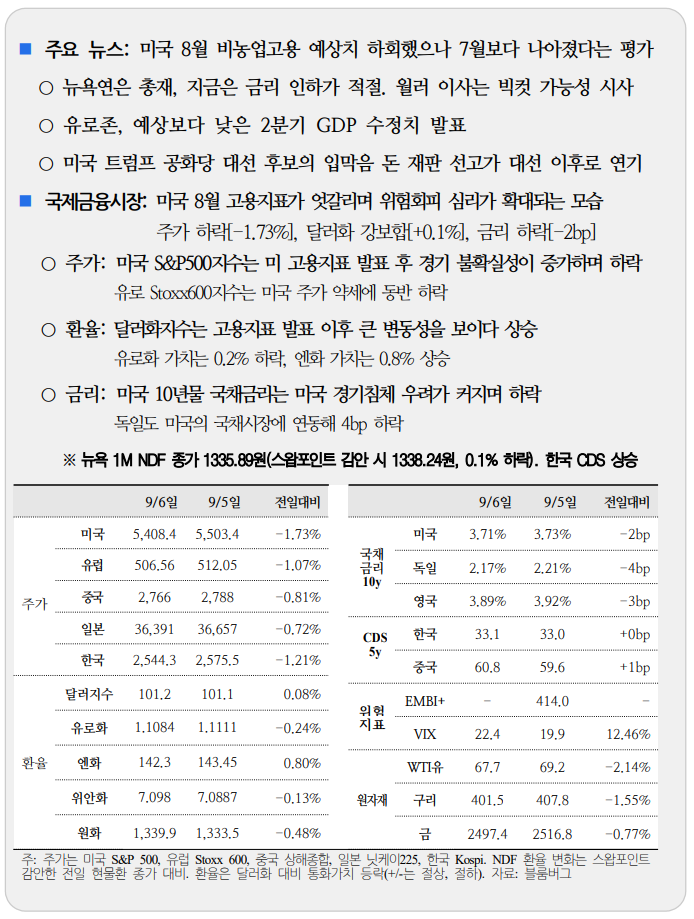 ■ 주요 뉴스: 미국 8월 비농업고용 예상치 하회했으나 7월보다 나아졌다는 평가

○ 뉴욕연은 총재, 지금은 금리 인하가 적절. 월러 이사는 빅컷 가능성 시사

○ 유로존, 예상보다 낮은 2분기 GDP 수정치 발표

○ 미국 트럼프 공화당 대선 후보의 입막음 돈 재판 선고가 대선 이후로 연기

■ 국제금융시장: 미국 8월 고용지표가 엇갈리며 위험회피 심리가 확대되는 모습

주가 하락[-1.73%], 달러화 강보합[+0.1%], 금리 하락[-2bp]

○ 주가: 미국 S&P500지수는 미 고용지표 발표 후 경기 불확실성이 증가하며 하락

유로 Stoxx600지수는 미국 주가 약세에 동반 하락

○ 환율: 달러화지수는 고용지표 발표 이후 큰 변동성을 보이다 상승

유로화 가치는 0.2% 하락, 엔화 가치는 0.8% 상승

○ 금리: 미국 10년물 국채금리는 미국 경기침체 우려가 커지며 하락

독일도 미국의 국채시장에 연동해 4bp 하락

※ 뉴욕 1M NDF 종가 1335.89원(스왑포인트 감안 시 1338.24원, 0.1% 하락). 한국 CDS 상승

| | | 9/6일 | 9/5일 | 전일대비 |
|---|---|---|---|---|
| 주가 | 미국 | 5,408.4 | 5,503.4 | -1.73% |
| | 유럽 | 506.56 | 512.05 | -1.07% |
| | 중국 | 2,766 | 2,788 | -0.81% |
| | 일본 | 36,391 | 36,657 | -0.72% |
| | 한국 | 2,544.3 | 2,575.5 | -1.21% |
| 환율 | 달러지수 | 101.2 | 101.1 | 0.08% |
| | 유로화 | 1.1084 | 1.1111 | -0.24% |
| | 엔화 | 142.3 | 143.45 | 0.80% |
| | 위안화 | 7.098 | 7.0887 | -0.13% |
| | 원화 | 1,339.9 | 1,333.5 | -0.48% |

| | | 9/6일 | 9/5일 | 전일대비 |
|---|---|---|---|---|
| 국채 금리 10y | 미국 | 3.71% | 3.73% | -2bp |
| | 독일 | 2.17% | 2.21% | -4bp |
| | 영국 | 3.89% | 3.92% | -3bp |
| CDS 5y | 한국 | 33.1 | 33.0 | +0bp |
| | 중국 | 60.8 | 59.6 | +1bp |
| 위험 지표 | EMBI+ | - | 414.0 | - |
| | VIX | 22.4 | 19.9 | 12.46% |
| 원자재 | WTI유 | 67.7 | 69.2 | -2.14% |
| | 구리 | 401.5 | 407.8 | -1.55% |
| | 금 | 2497.4 | 2516.8 | -0.77% |

주: 주가는 미국 S&P 500, 유럽 Stoxx 600, 중국 상해종합, 일본 닛케이225, 한국 Kospi. NDF 환율 변화는 스왑포인트 감안한 전일 현물환 종가 대비. 환율은 달러화 대비 통화가치 등락(+/-는 절상, 절하). 자료: 블룸버그